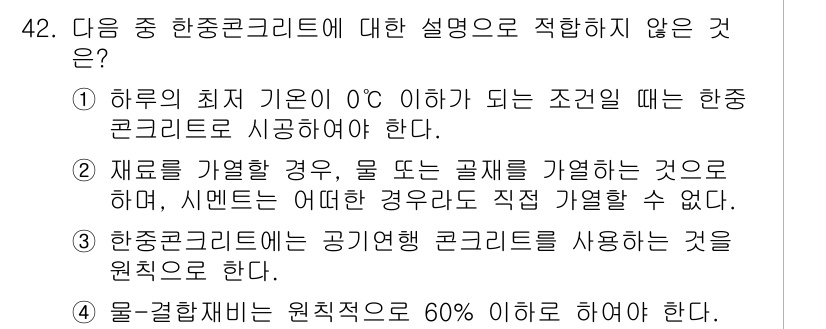 42. 다음 중 한중콘크리트에 대한 설명으로 적합하지 않은 것은?

① 하루의 최저 기온이 0℃ 이하가 되는 조건일 때는 한중콘크리트로 시공하여야 한다.

② 재료를 가열할 경우, 물 또는 골재를 가열하는 것으로 하며, 시멘트는 어떠한 경우라도 직접 가열할 수 없다.

③ 한중콘크리트에는 공기연행 콘크리트를 사용하는 것을 원칙으로 한다.

④ 물-결합재비는 원칙적으로 60% 이하로 하여야 한다.